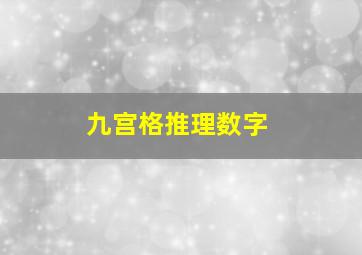 九宫格推理数字